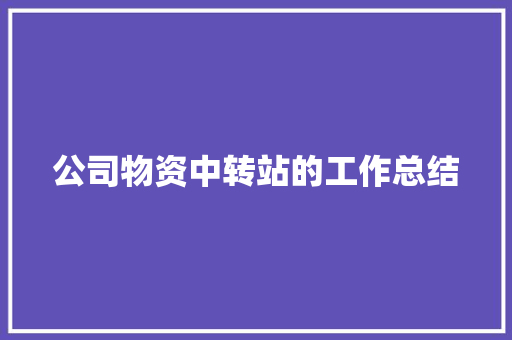 公司物资中转站的工作总结